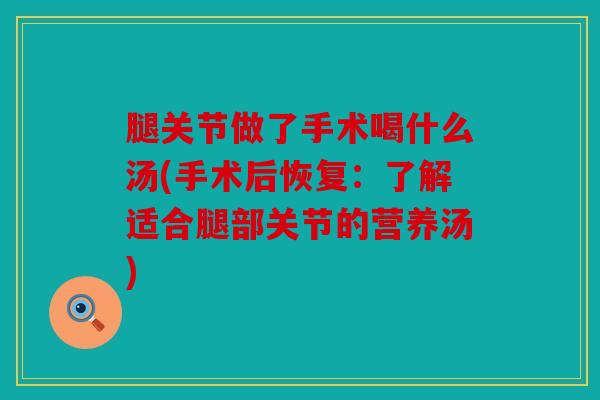 腿关节做了手术喝什么汤(手术后恢复：了解适合腿部关节的营养汤)